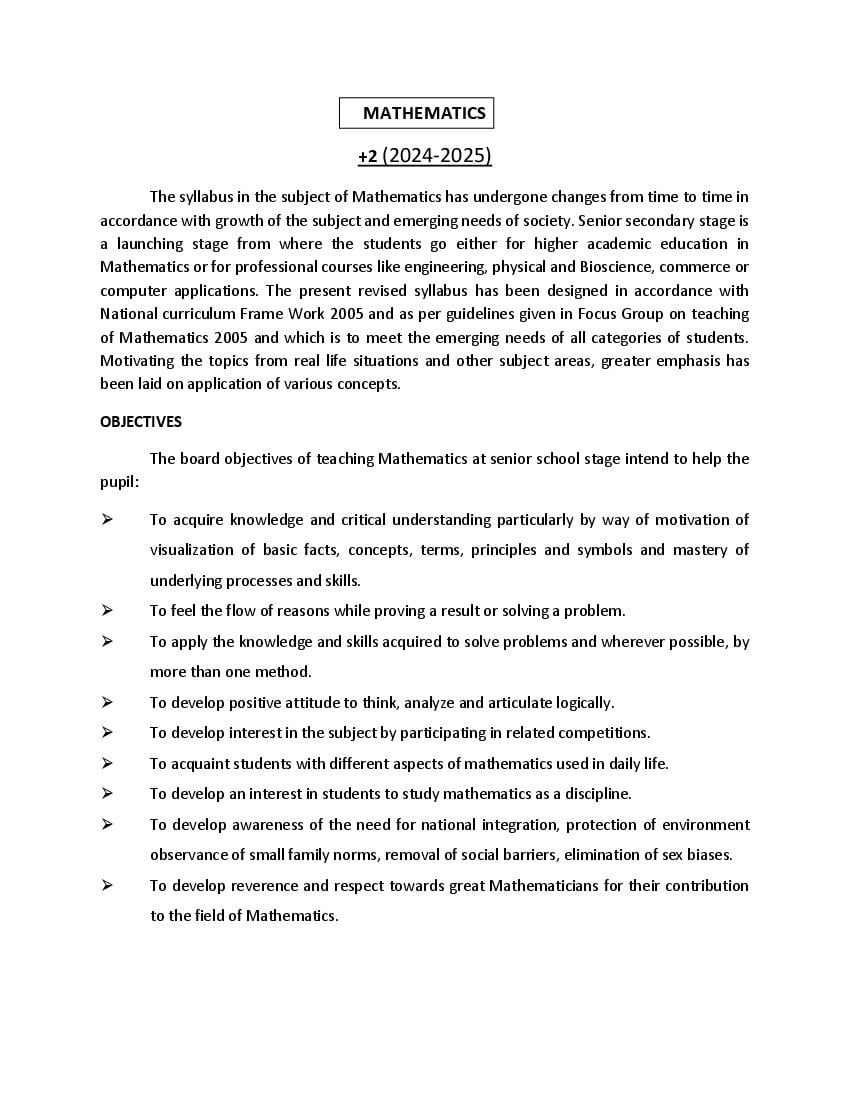 MATHEMATICS

+2 (2024-2025)

The syllabus in the subject of Mathematics has undergone changes from time to time in accordance with growth of the subject and emerging needs of society. Senior secondary stage is a launching stage from where the students go either for higher academic education in Mathematics or for professional courses like engineering, physical and Bioscience, commerce or computer applications. The present revised syllabus has been designed in accordance with National curriculum Frame Work 2005 and as per guidelines given in Focus Group on teaching of Mathematics 2005 and which is to meet the emerging needs of all categories of students. Motivating the topics from real life situations and other subject areas, greater emphasis has been laid on application of various concepts.

OBJECTIVES

The board objectives of teaching Mathematics at senior school stage intend to help the pupil:

➢ To acquire knowledge and critical understanding particularly by way of motivation of visualization of basic facts, concepts, terms, principles and symbols and mastery of underlying processes and skills.

➢ To feel the flow of reasons while proving a result or solving a problem.

➢ To apply the knowledge and skills acquired to solve problems and wherever possible, by more than one method.

➢ To develop positive attitude to think, analyze and articulate logically.

➢ To develop interest in the subject by participating in related competitions.

➢ To acquaint students with different aspects of mathematics used in daily life.

➢ To develop an interest in students to study mathematics as a discipline.

➢ To develop awareness of the need for national integration, protection of environment observance of small family norms, removal of social barriers, elimination of sex biases.

➢ To develop reverence and respect towards great Mathematicians for their contribution to the field of Mathematics.